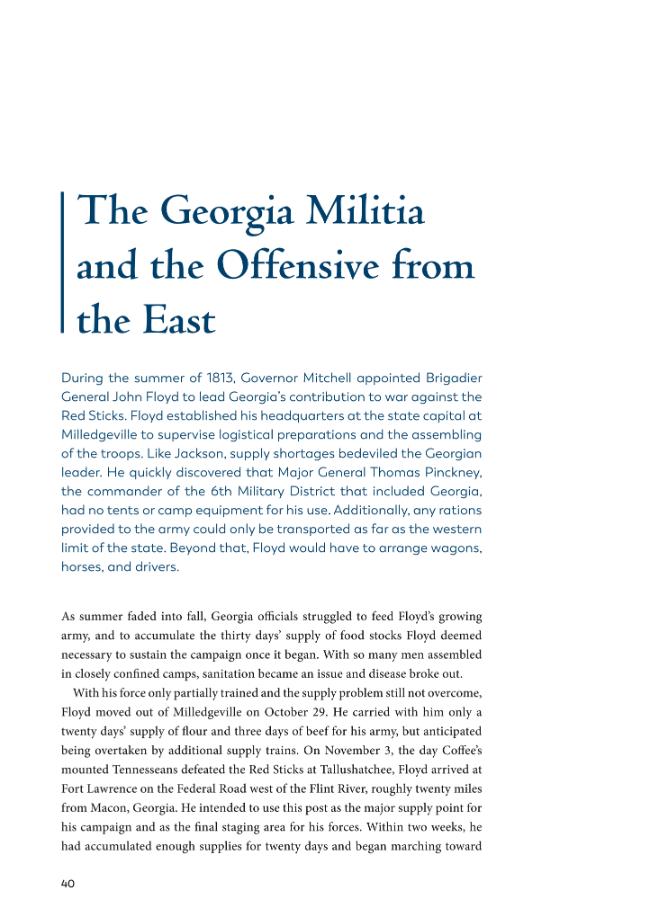 The Georgia Militia and the Offensive from the East

During the summer of 1813, Governor Mitchell appointed Brigadier General John Floyd to lead Georgia's contribution to war against the Red Sticks. Floyd established his headquarters at the state capital at Milledgeville to supervise logistical preparations and the assembling of the troops. Like Jackson, supply shortages bedeviled the Georgian leader. He quickly discovered that Major General Thomas Pinckney, the commander of the 6th Military District that included Georgia, had no tents or camp equipment for his use. Additionally, any rations provided to the army could only be transported as far as the western limit of the state. Beyond that, Floyd would have to arrange wagons, horses, and drivers.

As summer faded into fall, Georgia officials struggled to feed Floyd's growing army, and to accumulate the thirty days' supply of food stocks Floyd deemed necessary to sustain the campaign once it began. With so many men assembled in closely confined camps, sanitation became an issue and disease broke out.

With his force only partially trained and the supply problem still not overcome, Floyd moved out of Milledgeville on October 29. He carried with him only a twenty days' supply of flour and three days of beef for his army, but anticipated being overtaken by additional supply trains. On November 3, the day Coffee's mounted Tennesseans defeated the Red Sticks at Tallushatchee, Floyd arrived at Fort Lawrence on the Federal Road west of the Flint River, roughly twenty miles from Macon, Georgia. He intended to use this post as the major supply point for his campaign and as the final staging area for his forces. Within two weeks, he had accumulated enough supplies for twenty days and began marching toward

40